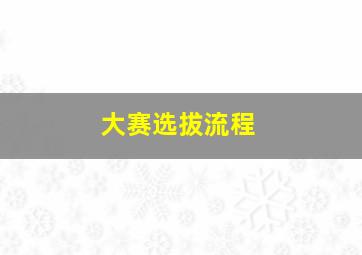 大赛选拔流程